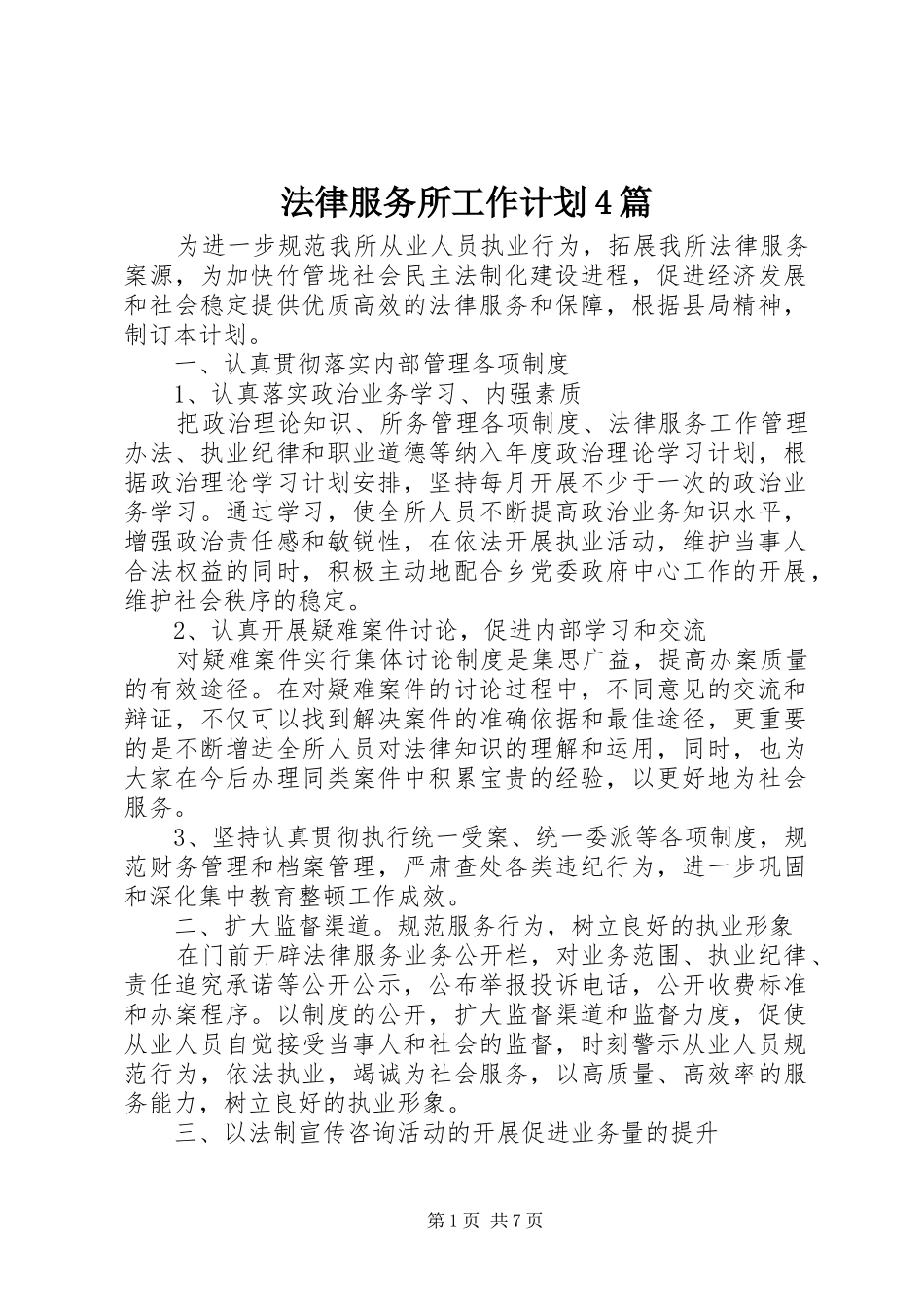 法律服务所工作计划4篇

为进一步规范我所从业人员执业行为，拓展我所法律服务案源，为加快竹管垅社会民主法制化建设进程，促进经济发展和社会稳定提供优质高效的法律服务和保障，根据县局精神，制订本计划。

一、认真贯彻落实内部管理各项制度

1、认真落实政治业务学习、内强素质

把政治理论知识、所务管理各项制度、法律服务工作管理办法、执业纪律和职业道德等纳入年度政治理论学习计划，根据政治理论学习计划安排，坚持每月开展不少于一次的政治业务学习。通过学习，使全所人员不断提高政治业务知识水平，增强政治责任感和敏锐性，在依法开展执业活动，维护当事人合法权益的同时，积极主动地配合乡党委政府中心工作的开展，维护社会秩序的稳定。

2、认真开展疑难案件讨论，促进内部学习和交流

对疑难案件实行集体讨论制度是集思广益，提高办案质量的有效途径。在对疑难案件的讨论过程中，不同意见的交流和辩证，不仅可以找到解决案件的准确依据和最佳途径，更重要的是不断增进全所人员对法律知识的理解和运用，同时，也为大家在今后办理同类案件中积累宝贵的经验，以更好地为社会服务。

3、坚持认真贯彻执行统一受案、统一委派等各项制度，规范财务管理和档案管理，严肃查处各类违纪行为，进一步巩固和深化集中教育整顿工作成效。

二、扩大监督渠道。规范服务行为，树立良好的执业形象

在门前开辟法律服务业务公开栏，对业务范围、执业纪律、责任追究承诺等公开公示，公布举报投诉电话，公开收费标准和办案程序。以制度的公开，扩大监督渠道和监督力度，促使从业人员自觉接受当事人和社会的监督，时刻警示从业人员规范行为，依法执业，竭诚为社会服务，以高质量、高效率的服务能力，树立良好的执业形象。

三、以法制宣传咨询活动的开展促进业务量的提升

第1页 共7页